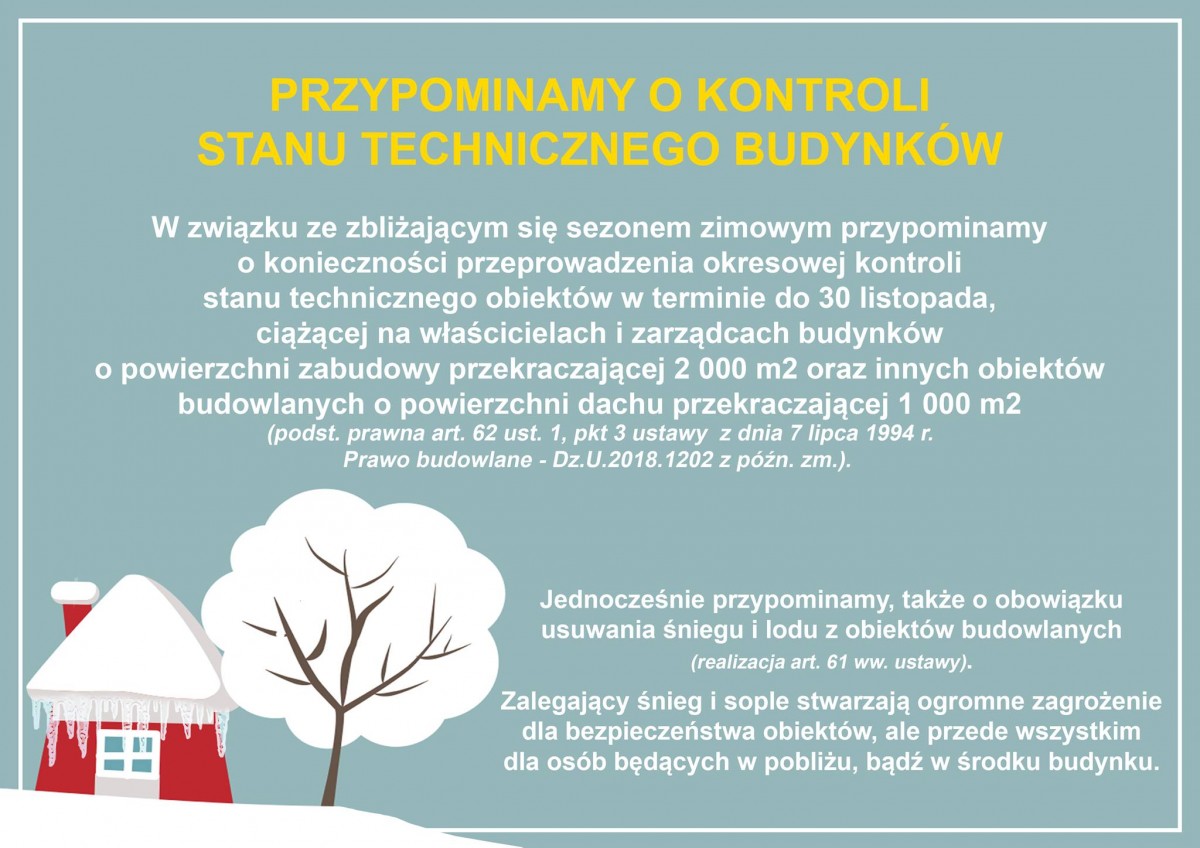 PRZYPOMINAMY O KONTROLI
STANU TECHNICZNEGO BUDYNKÓW

W związku ze zbliżającym się sezonem zimowym przypominamy o konieczności przeprowadzenia okresowej kontroli stanu technicznego obiektów w terminie do 30 listopada, ciążącej na właścicielach i zarządcach budynków o powierzchni zabudowy przekraczającej 2 000 m2 oraz innych obiektów budowlanych o powierzchni dachu przekraczającej 1 000 m2
(podst. prawna art. 62 ust. 1, pkt 3 ustawy z dnia 7 lipca 1994 r. Prawo budowlane - Dz.U.2018.1202 z późn. zm.).

Jednocześnie przypominamy, także o obowiązku usuwania śniegu i lodu z obiektów budowlanych
(realizacja art. 61 ww. ustawy).

Zalegający śnieg i sople stwarzają ogromne zagrożenie dla bezpieczeństwa obiektów, ale przede wszystkim dla osób będących w pobliżu, bądź w środku budynku.